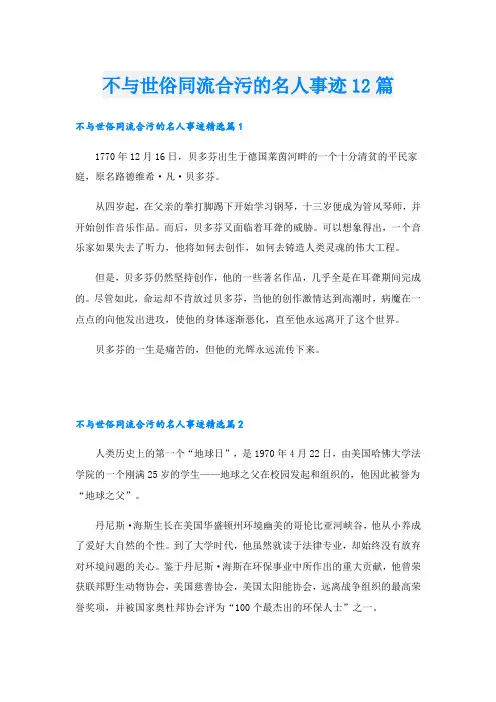 不与世俗同流合污的名人事迹12篇

不与世俗同流合污的名人事迹精选篇1

1770年12月16日，贝多芬出生于德国莱茵河畔的一个十分清贫的平民家庭，原名路德维希·凡·贝多芬。

从四岁起，在父亲的拳打脚踢下开始学习钢琴，十三岁便成为管风琴师，并开始创作音乐作品。而后，贝多芬又面临着耳聋的威胁。可以想象得出，一个音乐家如果失去了听力，他将如何去创作，如何去铸造人类灵魂的伟大工程。

但是，贝多芬仍然坚持创作，他的一些著名作品，几乎全是在耳聋期间完成的。尽管如此，命运却不肯放过贝多芬，当他的创作激情达到高潮时，病魔在一点点的向他发出进攻，使他的身体逐渐恶化，直至他永远离开了这个世界。

贝多芬的一生是痛苦的，但他的光辉永远流传下来。

不与世俗同流合污的名人事迹精选篇2

人类历史上的第一个“地球日”，是1970年4月22日，由美国哈佛大学法学院的一个刚满25岁的学生——地球之父在校园发起和组织的，他因此被誉为“地球之父”。

丹尼斯·海斯生长在美国华盛顿州环境幽美的哥伦比亚河峡谷，他从小养成了爱好大自然的个性。到了大学时代，他虽然就读于法律专业，却始终没有放弃对环境问题的关心。鉴于丹尼斯·海斯在环保事业中所作出的重大贡献，他曾荣获联邦野生动物协会，美国慈善协会，美国太阳能协会，远离战争组织的最高荣誉奖项，并被国家奥杜邦协会评为“100个最杰出的环保人士”之一。